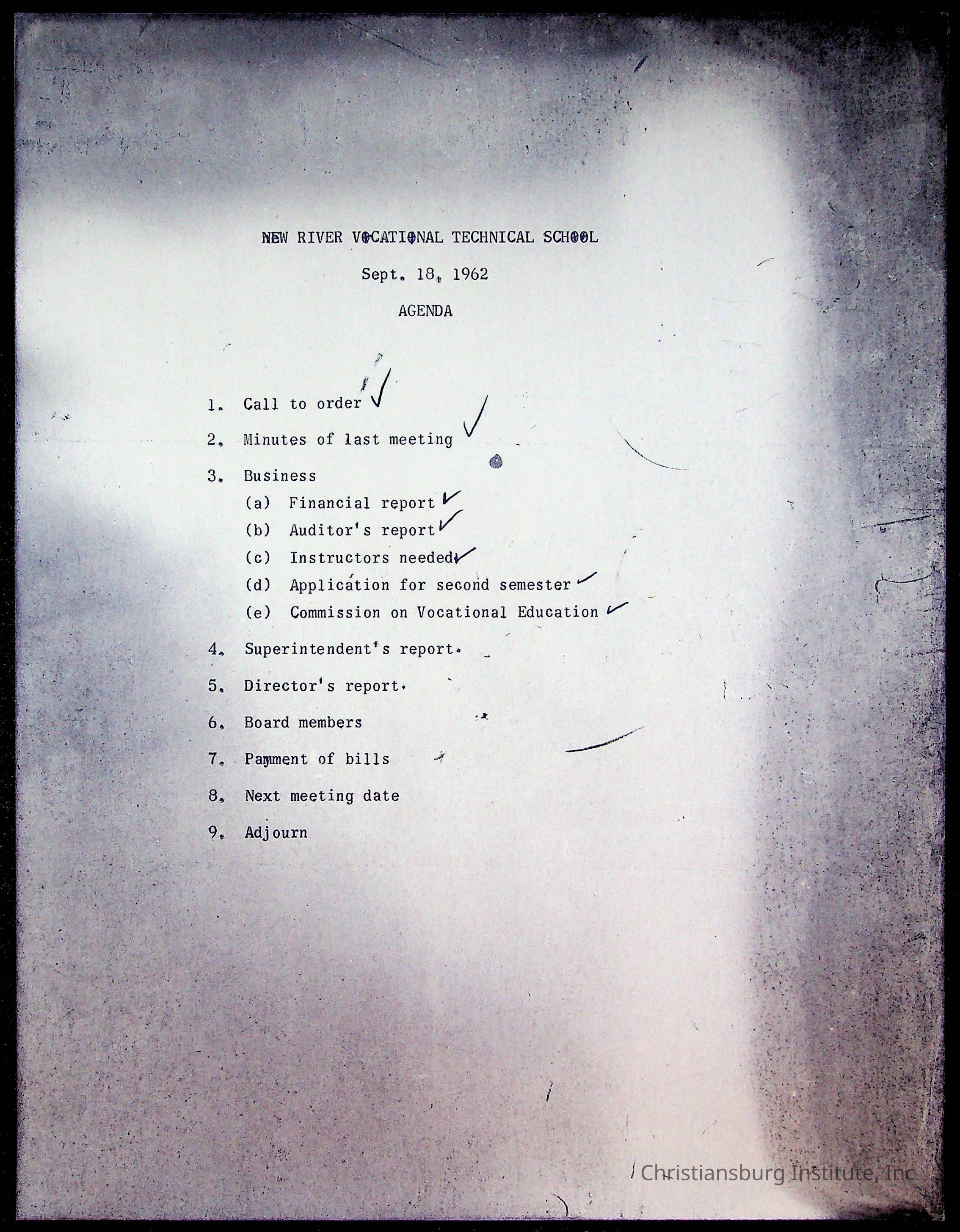 NEW RIVER VOCATIONAL TECHNICAL SCHOOL

Sept. 18, 1962

AGENDA

1. Call to order ✓

2. Minutes of last meeting ✓

3. Business
(a) Financial report ✓
(b) Auditor's report ✓
(c) Instructors needed ✓
(d) Application for second semester ✓
(e) Commission on Vocational Education ✓

4. Superintendent's report.

5. Director's report.

6. Board members

7. Payment of bills

8. Next meeting date

9. Adjourn

Christiansburg Institute, Inc